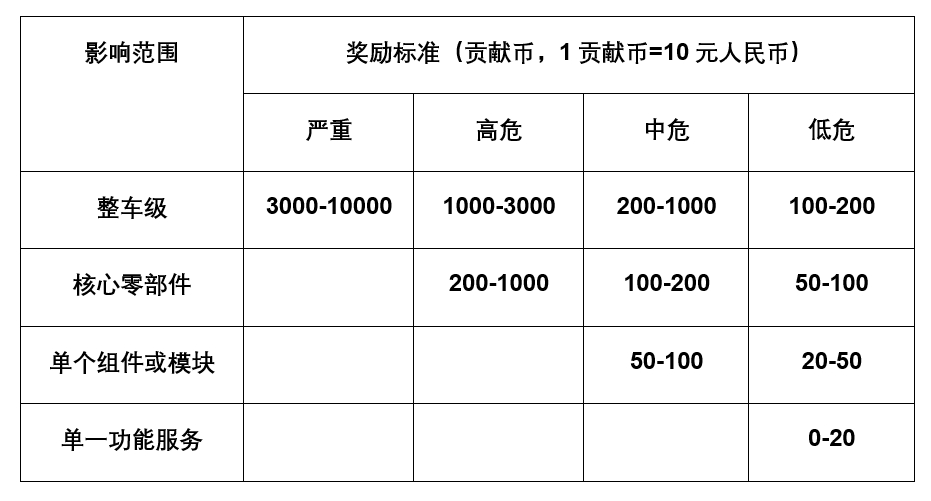 | 影响范围 | 奖励标准（贡献币，1贡献币=10元人民币） | | | |
|---|---|---|---|---|
| | 严重 | 高危 | 中危 | 低危 |
| 整车级 | 3000-10000 | 1000-3000 | 200-1000 | 100-200 |
| 核心零部件 | | 200-1000 | 100-200 | 50-100 |
| 单个组件或模块 | | | 50-100 | 20-50 |
| 单一功能服务 | | | | 0-20 |